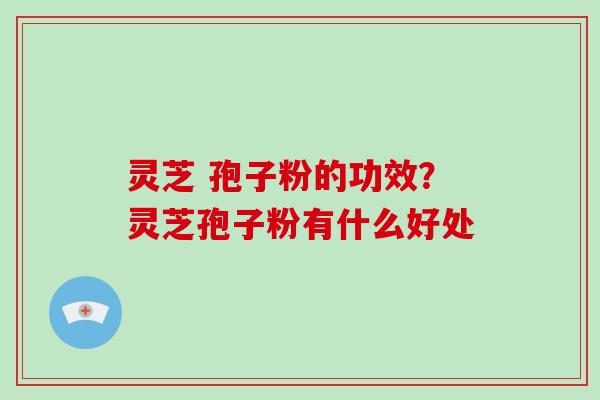 灵芝 孢子粉的功效?
灵芝孢子粉有什么好处